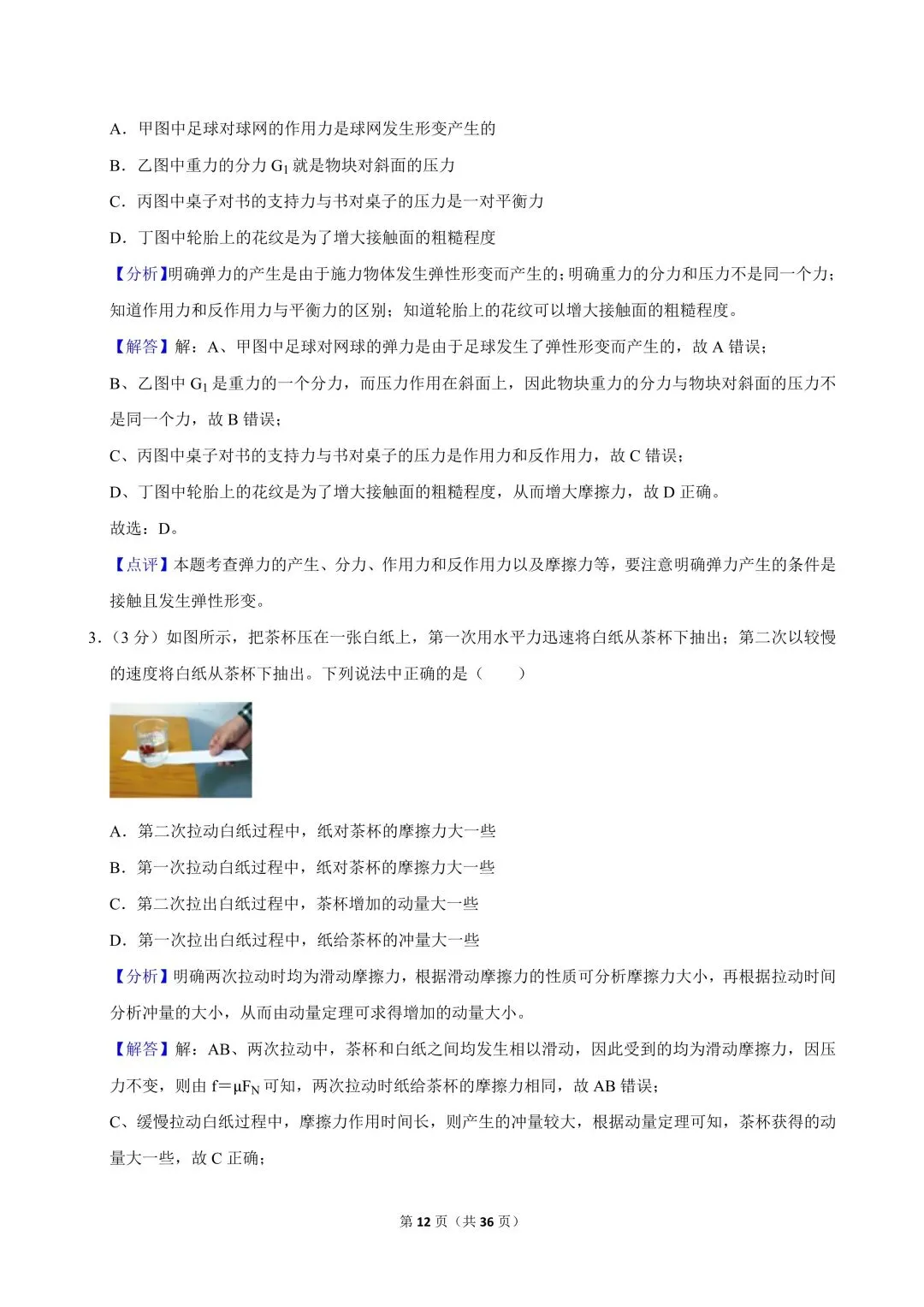 A．甲图中足球对球网的作用力是球网发生形变产生的

B．乙图中重力的分力 $G_1$ 就是物块对斜面的压力

C．丙图中桌子对书的支持力与书对桌子的压力是一对平衡力

D．丁图中轮胎上的花纹是为了增大接触面的粗糙程度

【分析】明确弹力的产生是由于施力物体发生弹性形变而产生的；明确重力的分力和压力不是同一个力；知道作用力和反作用力与平衡力的区别；知道轮胎上的花纹可以增大接触面的粗糙程度。

【解答】解：A、甲图中足球对网球的弹力是由于足球发生了弹性形变而产生的，故 A 错误；

B、乙图中 $G_1$ 是重力的一个分力，而压力作用在斜面上，因此物块重力的分力与物块对斜面的压力不是同一个力，故 B 错误；

C、丙图中桌子对书的支持力与书对桌子的压力是作用力和反作用力，故 C 错误；

D、丁图中轮胎上的花纹是为了增大接触面的粗糙程度，从而增大摩擦力，故 D 正确。

故选：D。

【点评】本题考查弹力的产生、分力、作用力和反作用力以及摩擦力等，要注意明确弹力产生的条件是接触且发生弹性形变。

3．（3 分）如图所示，把茶杯压在一张白纸上，第一次用水平力迅速将白纸从茶杯下抽出；第二次以较慢的速度将白纸从茶杯下抽出。下列说法中正确的是（　　）

A．第二次拉动白纸过程中，纸对茶杯的摩擦力大一些

B．第一次拉动白纸过程中，纸对茶杯的摩擦力大一些

C．第二次拉出白纸过程中，茶杯增加的动量大一些

D．第一次拉出白纸过程中，纸给茶杯的冲量大一些

【分析】明确两次拉动时均为滑动摩擦力，根据滑动摩擦力的性质可分析摩擦力大小，再根据拉动时间分析冲量的大小，从而由动量定理可求得增加的动量大小。

【解答】解：AB、两次拉动中，茶杯和白纸之间均发生相以滑动，因此受到的均为滑动摩擦力，因压力不变，则由 $f=\mu F_N$ 可知，两次拉动时纸给茶杯的摩擦力相同，故 AB 错误；

C、缓慢拉动白纸过程中，摩擦力作用时间长，则产生的冲量较大，根据动量定理可知，茶杯获得的动量大一些，故 C 正确；

第 12 页（共 36 页）